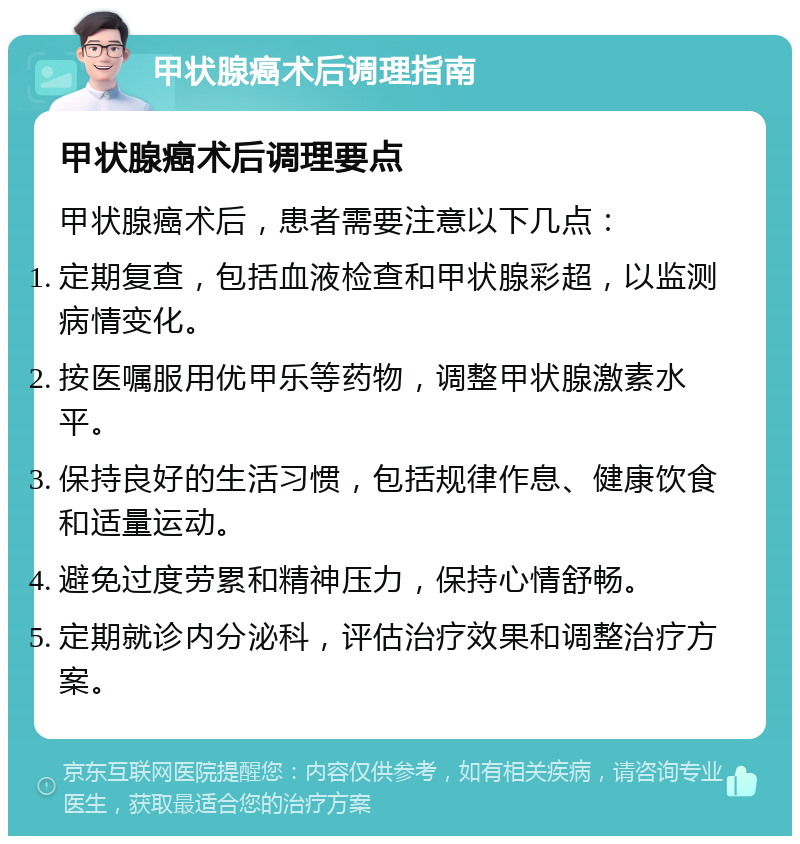 甲状腺癌术后调理指南

甲状腺癌术后调理要点

甲状腺癌术后，患者需要注意以下几点：

1. 定期复查，包括血液检查和甲状腺彩超，以监测病情变化。

2. 按医嘱服用优甲乐等药物，调整甲状腺激素水平。

3. 保持良好的生活习惯，包括规律作息、健康饮食和适量运动。

4. 避免过度劳累和精神压力，保持心情舒畅。

5. 定期就诊内分泌科，评估治疗效果和调整治疗方案。

京东互联网医院提醒您：内容仅供参考，如有相关疾病，请咨询专业医生，获取最适合您的治疗方案